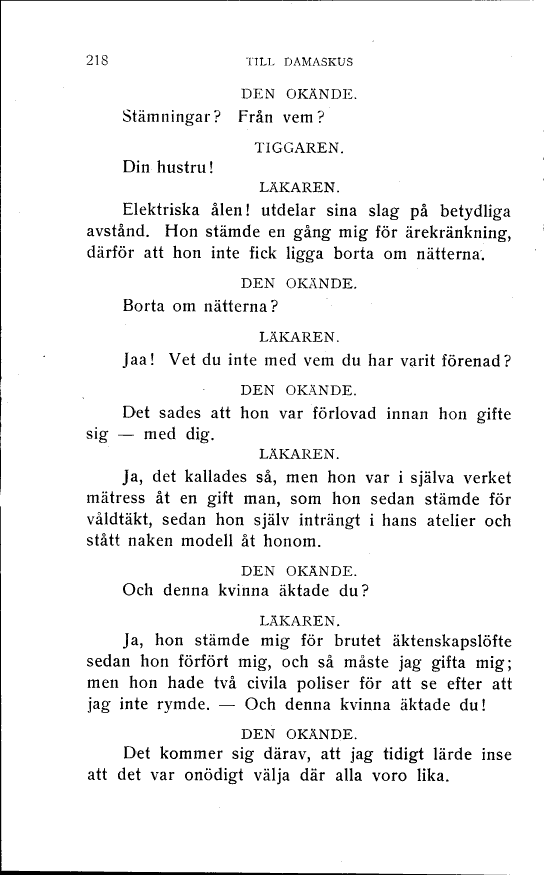 218 TILL DAMASKUS

DEN OKÄNDE.

Stämningar? Från vem?

TIGGAREN.

Din hustru!

LÄKAREN.

Elektriska ålen! utdelar sina slag på betydliga avstånd. Hon stämde en gång mig för ärekränkning, därför att hon inte fick ligga borta om nätterna.

DEN OKÄNDE.

Borta om nätterna?

LÄKAREN.

Jaa! Vet du inte med vem du har varit förenad?

DEN OKÄNDE.

Det sades att hon var förlovad innan hon gifte sig — med dig.

LÄKAREN.

Ja, det kallades så, men hon var i själva verket mätress åt en gift man, som hon sedan stämde för våldtäkt, sedan hon själv inträngt i hans atelier och stått naken modell åt honom.

DEN OKÄNDE.

Och denna kvinna äktade du?

LÄKAREN.

Ja, hon stämde mig för brutet äktenskapslöfte sedan hon förfört mig, och så måste jag gifta mig; men hon hade två civila poliser för att se efter att jag inte rymde. — Och denna kvinna äktade du!

DEN OKÄNDE.

Det kommer sig därav, att jag tidigt lärde inse att det var onödigt välja där alla voro lika.